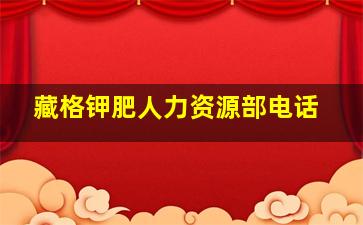 藏格钾肥人力资源部电话